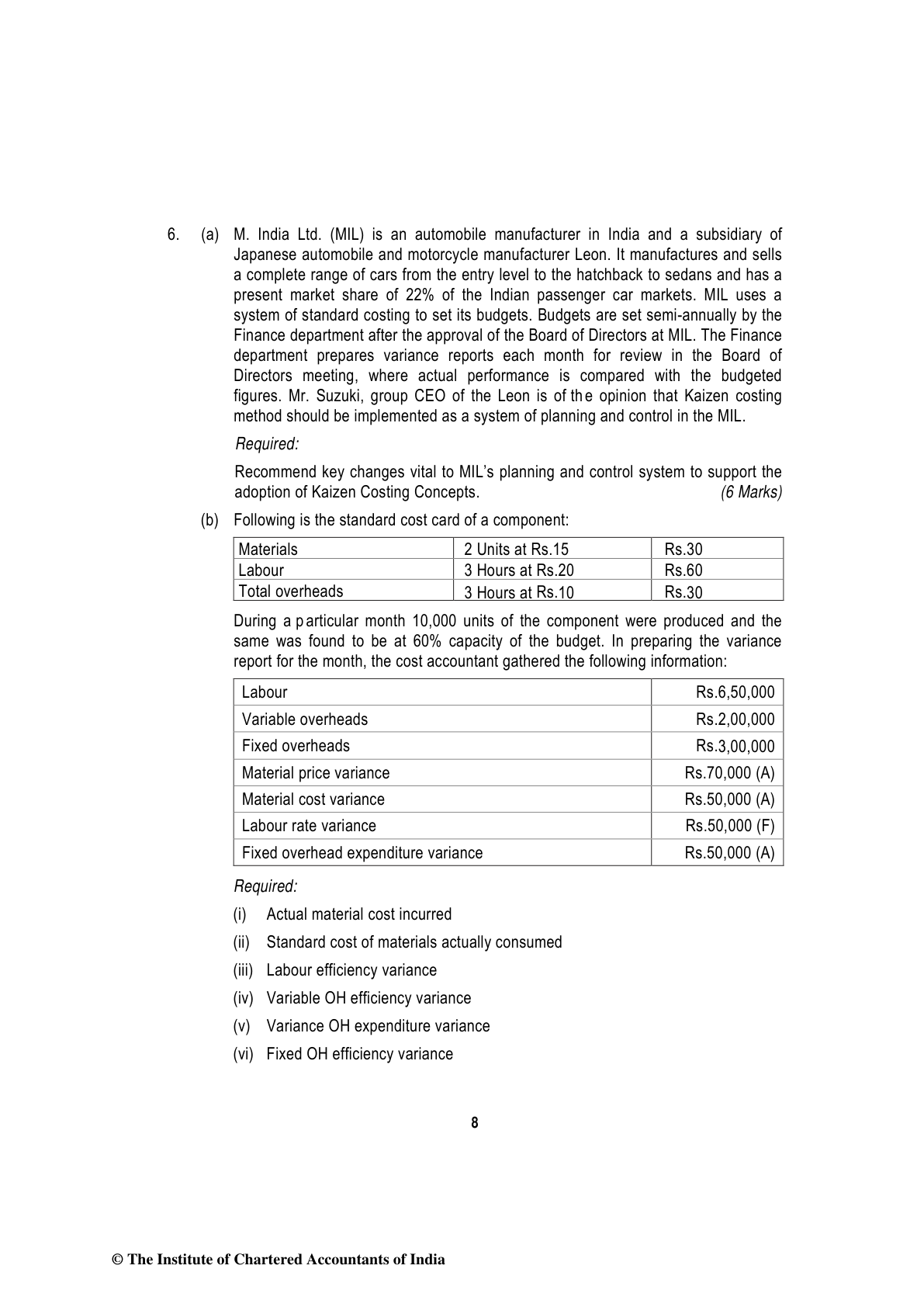 6. (a) M. India Ltd. (MIL) is an automobile manufacturer in India and a subsidiary of Japanese automobile and motorcycle manufacturer Leon. It manufactures and sells a complete range of cars from the entry level to the hatchback to sedans and has a present market share of 22% of the Indian passenger car markets. MIL uses a system of standard costing to set its budgets. Budgets are set semi-annually by the Finance department after the approval of the Board of Directors at MIL. The Finance department prepares variance reports each month for review in the Board of Directors meeting, where actual performance is compared with the budgeted figures. Mr. Suzuki, group CEO of the Leon is of the opinion that Kaizen costing method should be implemented as a system of planning and control in the MIL.

Required:

Recommend key changes vital to MIL's planning and control system to support the adoption of Kaizen Costing Concepts. (6 Marks)

(b) Following is the standard cost card of a component:

| Materials | 2 Units at Rs.15 | Rs.30 |
|---|---|---|
| Labour | 3 Hours at Rs.20 | Rs.60 |
| Total overheads | 3 Hours at Rs.10 | Rs.30 |

During a particular month 10,000 units of the component were produced and the same was found to be at 60% capacity of the budget. In preparing the variance report for the month, the cost accountant gathered the following information:

| Labour | Rs.6,50,000 |
|---|---|
| Variable overheads | Rs.2,00,000 |
| Fixed overheads | Rs.3,00,000 |
| Material price variance | Rs.70,000 (A) |
| Material cost variance | Rs.50,000 (A) |
| Labour rate variance | Rs.50,000 (F) |
| Fixed overhead expenditure variance | Rs.50,000 (A) |

Required:

(i) Actual material cost incurred

(ii) Standard cost of materials actually consumed

(iii) Labour efficiency variance

(iv) Variable OH efficiency variance

(v) Variance OH expenditure variance

(vi) Fixed OH efficiency variance

8

© The Institute of Chartered Accountants of India